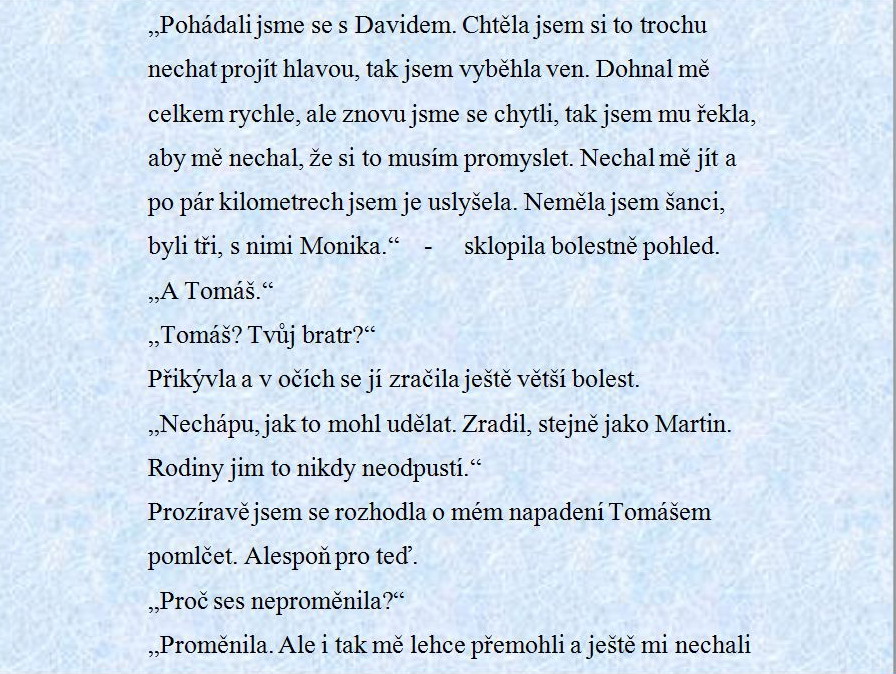 „Pohádali jsme se s Davidem. Chtěla jsem si to trochu nechat projít hlavou, tak jsem vyběhla ven. Dohnal mě celkem rychle, ale znovu jsme se chytli, tak jsem mu řekla, aby mě nechal, že si to musím promyslet. Nechal mě jít a po pár kilometrech jsem je uslyšela. Neměla jsem šanci, byli tři, s nimi Monika.“ - sklopila bolestně pohled.
„A Tomáš.“
„Tomáš? Tvůj bratr?“
Přikývla a v očích se jí zračila ještě větší bolest.
„Nechápu, jak to mohl udělat. Zradil, stejně jako Martin. Rodiny jim to nikdy neodpustí.“
Prozíravě jsem se rozhodla o mém napadení Tomášem pomlčet. Alespoň pro teď.
„Proč ses neproměnila?“
„Proměnila. Ale i tak mě lehce přemohli a ještě mi nechali